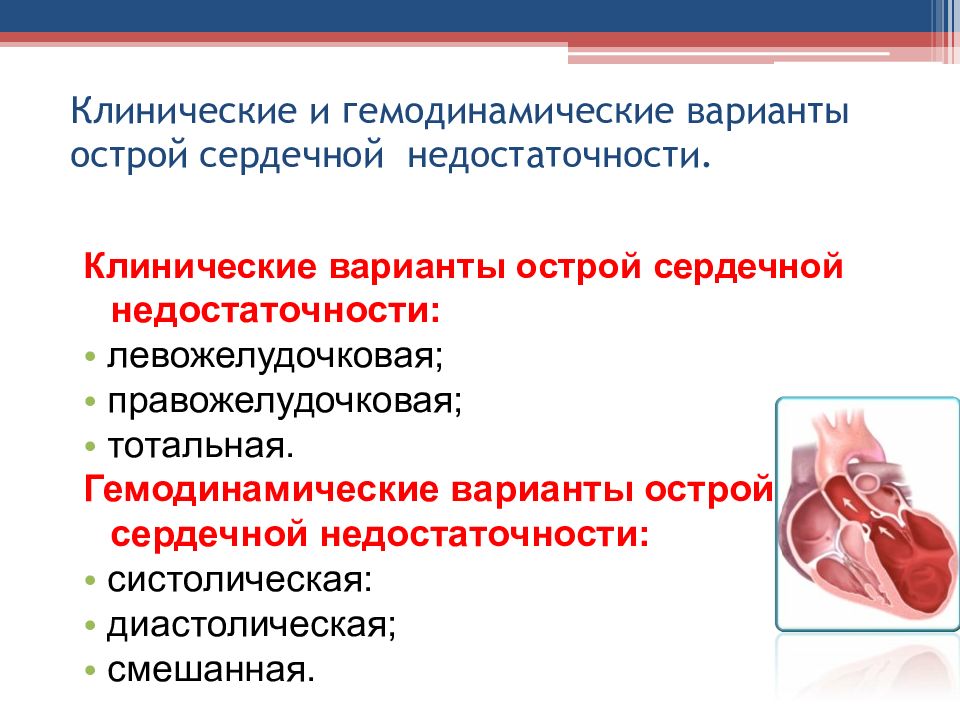 Клинические и гемодинамические варианты острой сердечной недостаточности.

Клинические варианты острой сердечной недостаточности:

• левожелудочковая;
• правожелудочковая;
• тотальная.

Гемодинамические варианты острой сердечной недостаточности:

• систолическая:
• диастолическая;
• смешанная.